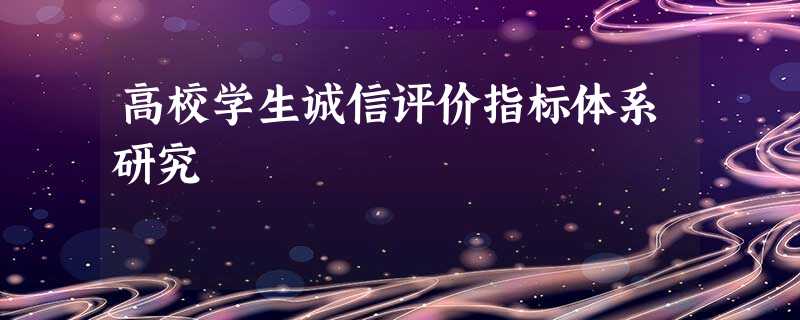 高校学生诚信评价指标体系研究